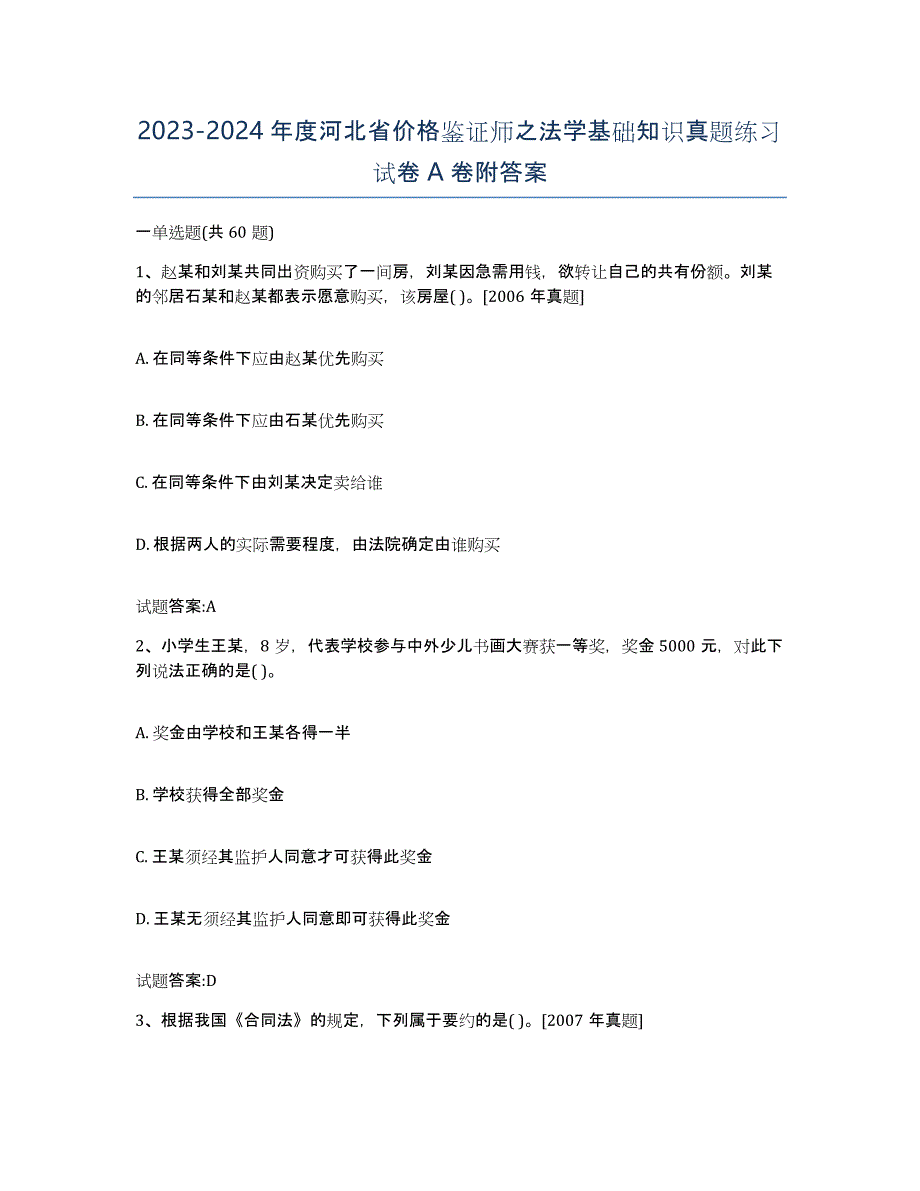 2023-2024 年度河北省价格鉴证师之法学基础知识真题练习试卷 A 卷附答案

一单选题(共 60 题)

1、赵某和刘某共同出资购买了一间房，刘某因急需用钱，欲转让自己的共有份额。刘某的邻居石某和赵某都表示愿意购买，该房屋( )。[2006 年真题]

A. 在同等条件下应由赵某优先购买

B. 在同等条件下应由石某优先购买

C. 在同等条件下由刘某决定卖给谁

D. 根据两人的实际需要程度，由法院确定由谁购买

试题答案:A

2、小学生王某，8 岁，代表学校参与中外少儿书画大赛获一等奖，奖金 5000 元，对此下列说法正确的是( )。

A. 奖金由学校和王某各得一半

B. 学校获得全部奖金

C. 王某须经其监护人同意才可获得此奖金

D. 王某无须经其监护人同意即可获得此奖金

试题答案:D

3、根据我国《合同法》的规定，下列属于要约的是( )。[2007 年真题]